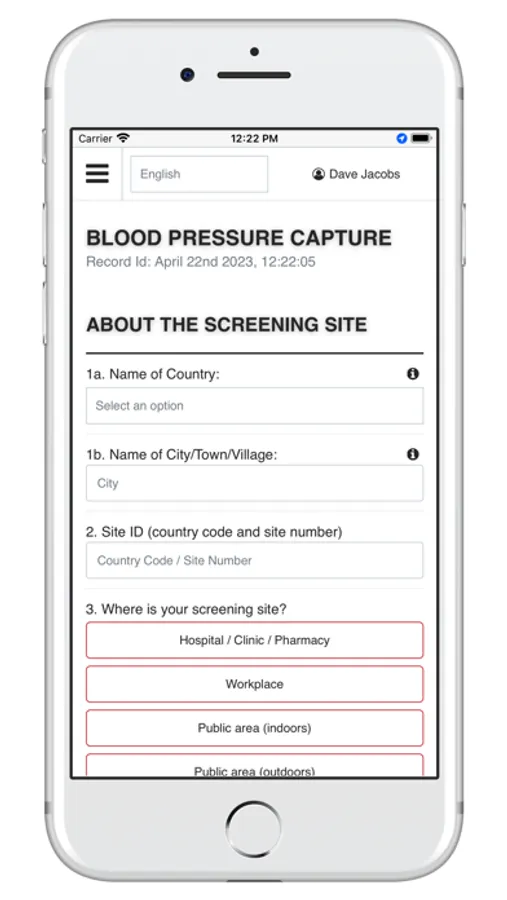 Carrier 12:22 PM

English

Dave Jacobs

BLOOD PRESSURE CAPTURE

Record Id: April 22nd 2023, 12:22:05

ABOUT THE SCREENING SITE

1a. Name of Country:

Select an option

1b. Name of City/Town/Village:

City

2. Site ID (country code and site number)

Country Code / Site Number

3. Where is your screening site?

Hospital / Clinic / Pharmacy

Workplace

Public area (indoors)

Public area (outdoors)